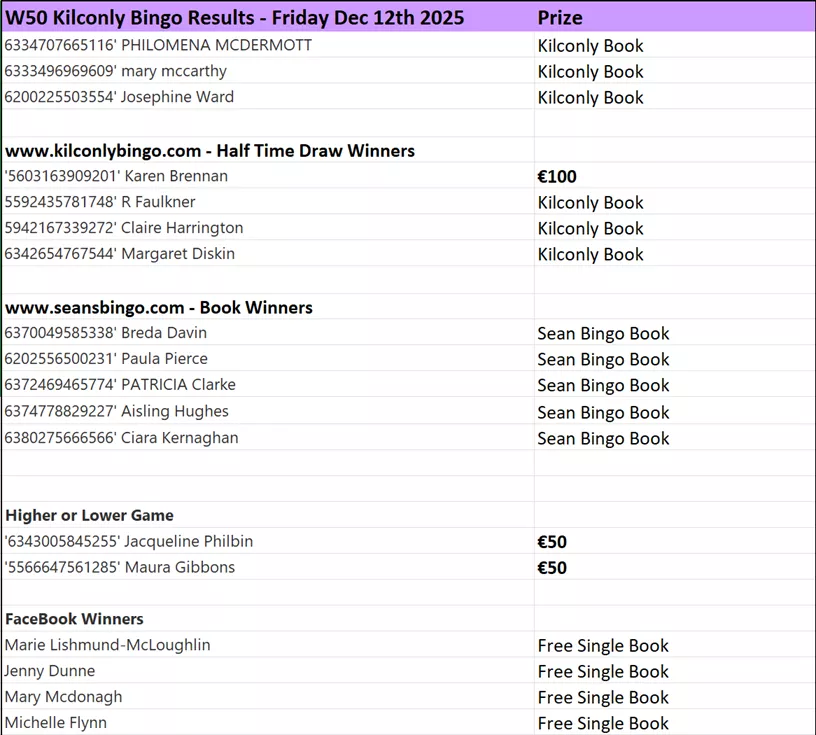 | W50 Kilconly Bingo Results - Friday Dec 12th 2025 | Prize |
|---|---|
| 6334707665116' PHILOMENA MCDERMOTT | Kilconly Book |
| 6333496969609' mary mccarthy | Kilconly Book |
| 6200225503554' Josephine Ward | Kilconly Book |
| | |
| www.kilconlybingo.com - Half Time Draw Winners | |
| '5603163909201' Karen Brennan | €100 |
| 5592435781748' R Faulkner | Kilconly Book |
| 5942167339272' Claire Harrington | Kilconly Book |
| 6342654767544' Margaret Diskin | Kilconly Book |
| | |
| www.seansbingo.com - Book Winners | |
| 6370049585338' Breda Davin | Sean Bingo Book |
| 6202556500231' Paula Pierce | Sean Bingo Book |
| 6372469465774' PATRICIA Clarke | Sean Bingo Book |
| 6374778829227' Aisling Hughes | Sean Bingo Book |
| 6380275666566' Ciara Kernaghan | Sean Bingo Book |
| | |
| | |
| Higher or Lower Game | |
| '6343005845255' Jacqueline Philbin | €50 |
| '5566647561285' Maura Gibbons | €50 |
| | |
| FaceBook Winners | |
| Marie Lishmund-McLoughlin | Free Single Book |
| Jenny Dunne | Free Single Book |
| Mary Mcdonagh | Free Single Book |
| Michelle Flynn | Free Single Book |